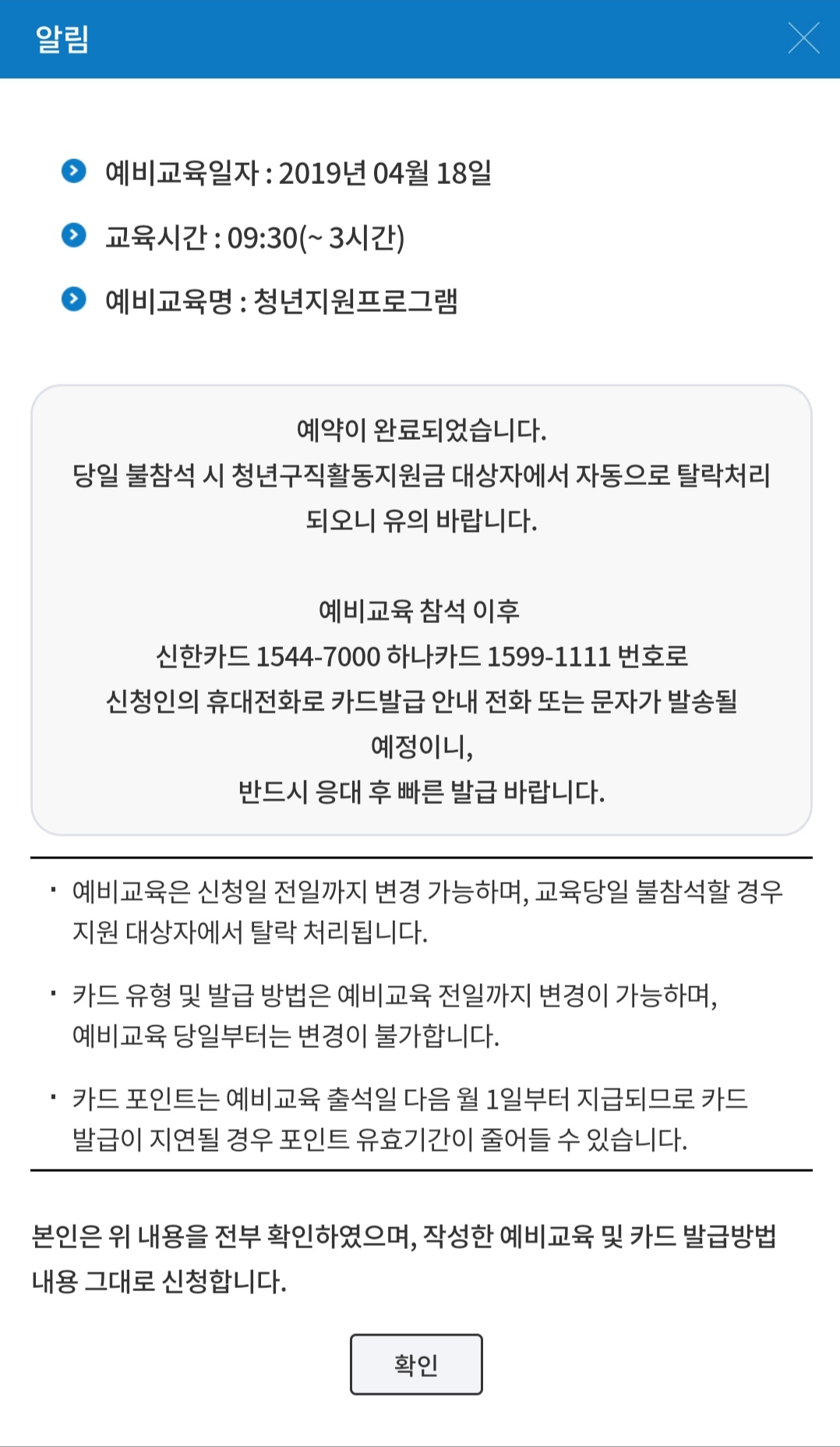 알림

예비교육일자 : 2019년 04월 18일

교육시간 : 09:30(~ 3시간)

예비교육명 : 청년지원프로그램

예약이 완료되었습니다.
당일 불참석 시 청년구직활동지원금 대상자에서 자동으로 탈락처리 되오니 유의 바랍니다.

예비교육 참석 이후
신한카드 1544-7000 하나카드 1599-1111 번호로
신청인의 휴대전화로 카드발급 안내 전화 또는 문자가 발송될 예정이니,
반드시 응대 후 빠른 발급 바랍니다.

· 예비교육은 신청일 전일까지 변경 가능하며, 교육당일 불참석할 경우 지원 대상자에서 탈락 처리됩니다.

· 카드 유형 및 발급 방법은 예비교육 전일까지 변경이 가능하며, 예비교육 당일부터는 변경이 불가합니다.

· 카드 포인트는 예비교육 출석일 다음 월 1일부터 지급되므로 카드 발급이 지연될 경우 포인트 유효기간이 줄어들 수 있습니다.

본인은 위 내용을 전부 확인하였으며, 작성한 예비교육 및 카드 발급방법 내용 그대로 신청합니다.

확인